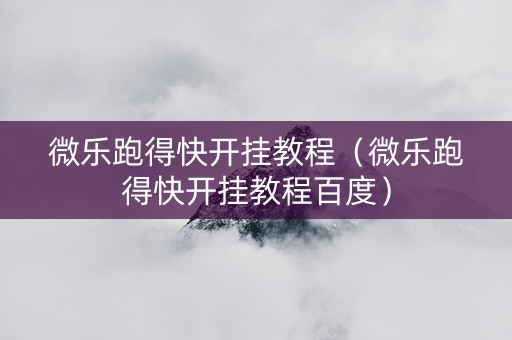 微乐跑得快开挂教程（微乐跑得快开挂教程百度）